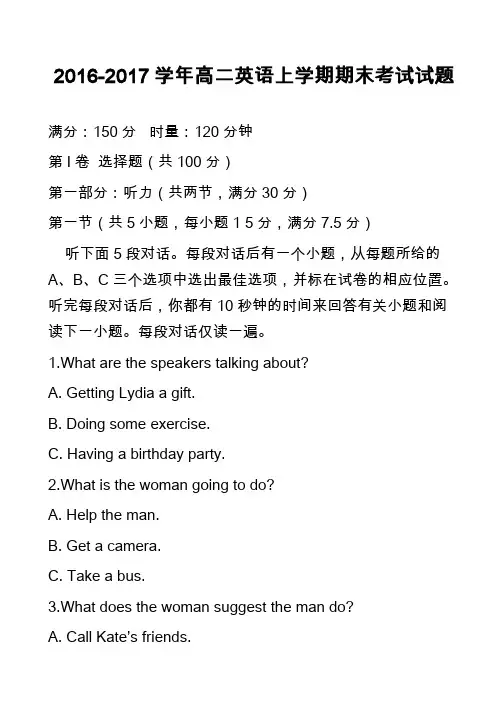 2016-2017 学年高二英语上学期期末考试试题

满分：150 分　时量：120 分钟

第 I 卷 选择题（共 100 分）

第一部分：听力（共两节，满分 30 分）

第一节（共 5 小题，每小题 1 5 分，满分 7.5 分）

听下面 5 段对话。每段对话后有一个小题，从每题所给的 A、B、C 三个选项中选出最佳选项，并标在试卷的相应位置。听完每段对话后，你都有 10 秒钟的时间来回答有关小题和阅读下一小题。每段对话仅读一遍。

1.What are the speakers talking about?

A. Getting Lydia a gift.

B. Doing some exercise.

C. Having a birthday party.

2.What is the woman going to do?

A. Help the man.

B. Get a camera.

C. Take a bus.

3.What does the woman suggest the man do?

A. Call Kate's friends.